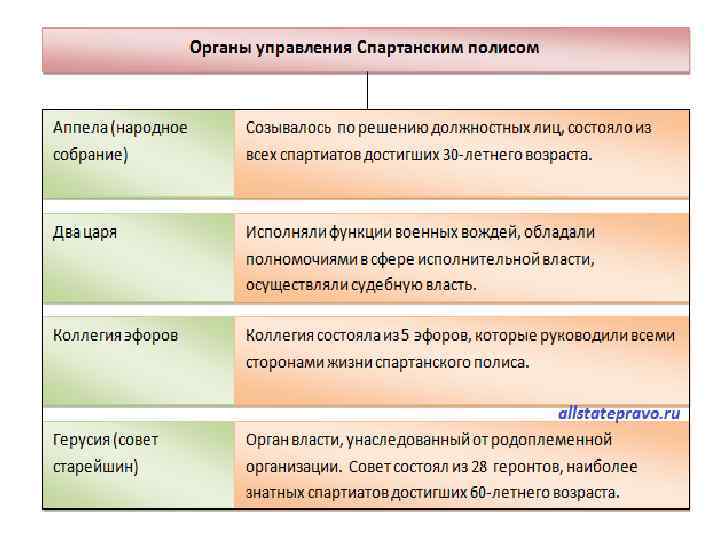 Органы управления Спартанским полисом

| | |
|---|---|
| Аппела (народное собрание) | Созывалось по решению должностных лиц, состояло из всех спартиатов достигших 30-летнего возраста. |
| Два царя | Исполняли функции военных вождей, обладали полномочиями в сфере исполнительной власти, осуществляли судебную власть. |
| Коллегия эфоров | Коллегия состояла из 5 эфоров, которые руководили всеми сторонами жизни спартанского полиса. |
| Герусия (совет старейшин) | Орган власти, унаследованный от родоплеменной организации. Совет состоял из 28 геронтов, наиболее знатных спартиатов достигших 60-летнего возраста. |

allstatepravo.ru